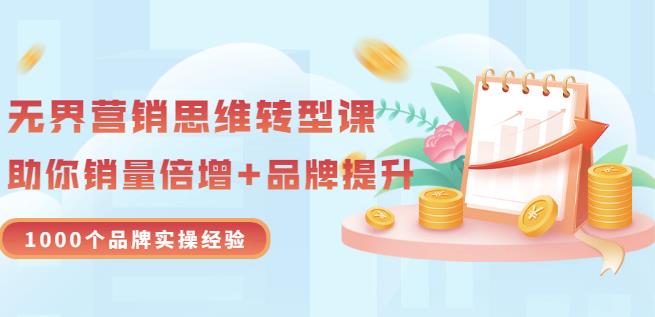 无界营销思维转型课

助你销量倍增+品牌提升

1000个品牌实操经验